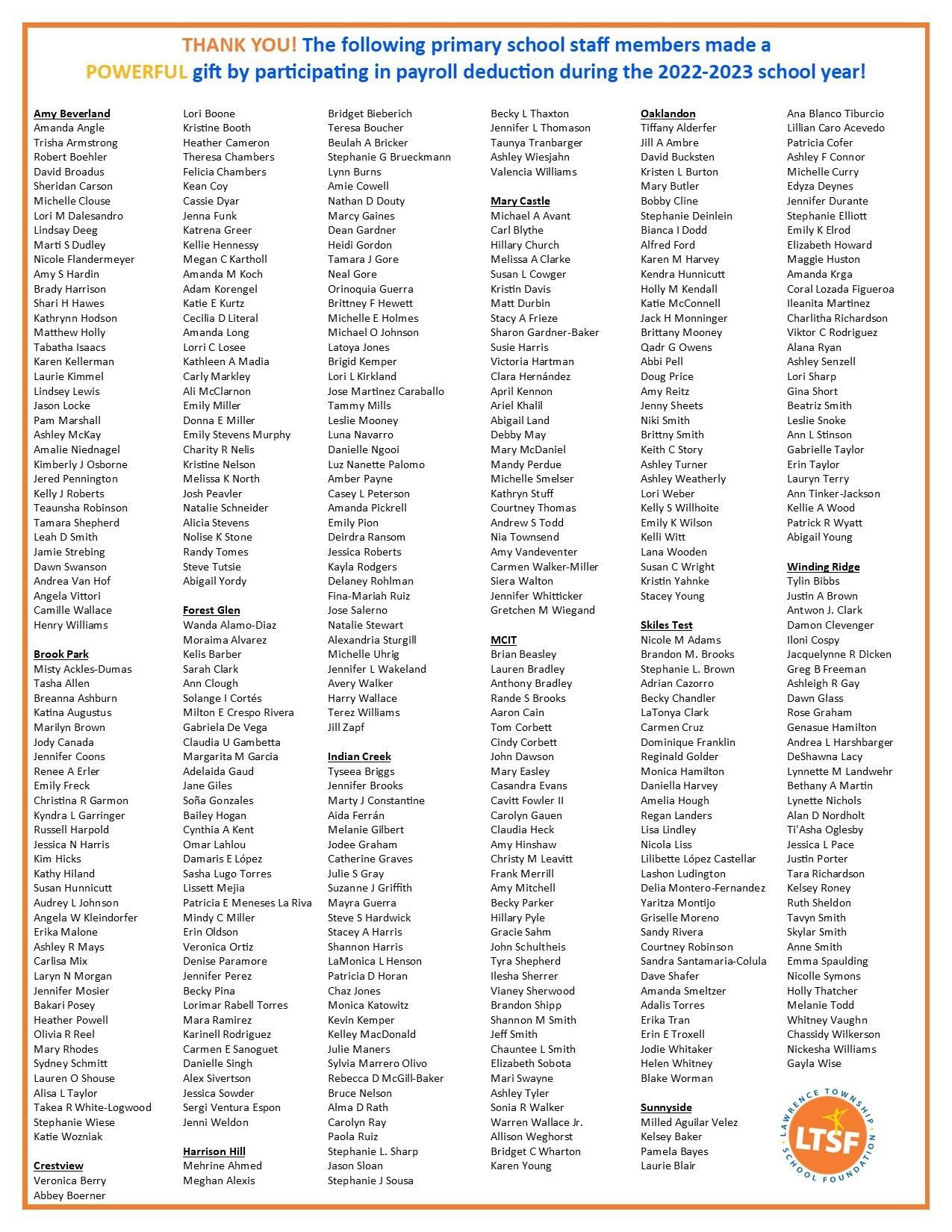 THANK YOU! The following primary school staff members made a POWERFUL gift by participating in payroll deduction during the 2022-2023 school year!

Amy Beverland
Amanda Angle
Trisha Armstrong
Robert Boehler
David Broadus
Sheridan Carson
Michelle Clouse
Lori M Dalesandro
Lindsay Deeg
Marti S Dudley
Nicole Flandermeyer
Amy S Hardin
Brady Harrison
Shari H Hawes
Kathrynn Hodson
Matthew Holly
Tabatha Isaacs
Karen Kellerman
Laurie Kimmel
Lindsey Lewis
Jason Locke
Pam Marshall
Ashley McKay
Amalie Niednagel
Kimberly J Osborne
Jered Pennington
Kelly J Roberts
Teaunsha Robinson
Tamara Shepherd
Leah D Smith
Jamie Strebing
Dawn Swanson
Andrea Van Hof
Angela Vittori
Camille Wallace
Henry Williams

Brook Park
Misty Ackles-Dumas
Tasha Allen
Breanna Ashburn
Katina Augustus
Marilyn Brown
Jody Canada
Jennifer Coons
Renee A Erler
Emily Freck
Christina R Garmon
Kyndra L Garringer
Russell Harpold
Jessica N Harris
Kim Hicks
Kathy Hiland
Susan Hunnicutt
Audrey L Johnson
Angela W Kleindorfer
Erika Malone
Ashley R Mays
Carlisa Mix
Laryn N Morgan
Jennifer Mosier
Bakari Posey
Heather Powell
Olivia R Reel
Mary Rhodes
Sydney Schmitt
Lauren O Shouse
Alisa L Taylor
Takea R White-Logwood
Stephanie Wiese
Katie Wozniak

Crestview
Veronica Berry
Abbey Boerner

Lori Boone
Kristine Booth
Heather Cameron
Theresa Chambers
Felicia Chambers
Kean Coy
Cassie Dyar
Jenna Funk
Katrena Greer
Kellie Hennessy
Megan C Kartholl
Amanda M Koch
Adam Korengel
Katie E Kurtz
Cecilia D Literal
Amanda Long
Lorri C Losee
Kathleen A Madia
Carly Markley
Ali McClarnon
Emily Miller
Donna E Miller
Emily Stevens Murphy
Charity R Nelis
Kristine Nelson
Melissa K North
Josh Peavler
Natalie Schneider
Alicia Stevens
Nolise K Stone
Randy Tomes
Steve Tutsie
Abigail Yordy

Forest Glen
Wanda Alamo-Diaz
Moraima Alvarez
Kelis Barber
Sarah Clark
Ann Clough
Solange I Cortés
Milton E Crespo Rivera
Gabriela De Vega
Claudia U Gambetta
Margarita M Garcia
Adelaida Gaud
Jane Giles
Soña Gonzales
Bailey Hogan
Cynthia A Kent
Omar Lahlou
Damaris E López
Sasha Lugo Torres
Lissett Mejia
Patricia E Meneses La Riva
Mindy C Miller
Erin Oldson
Veronica Ortiz
Denise Paramore
Jennifer Perez
Becky Pina
Lorimar Rabell Torres
Mara Ramirez
Karinell Rodriguez
Carmen E Sanoguet
Danielle Singh
Alex Sivertson
Jessica Sowder
Sergi Ventura Espon
Jenni Weldon

Harrison Hill
Mehrine Ahmed
Meghan Alexis

Bridget Bieberich
Teresa Boucher
Beulah A Bricker
Stephanie G Brueckmann
Lynn Burns
Amie Cowell
Nathan D Douty
Marcy Gaines
Dean Gardner
Heidi Gordon
Tamara J Gore
Neal Gore
Orinoquia Guerra
Brittney F Hewett
Michelle E Holmes
Michael O Johnson
Latoya Jones
Brigid Kemper
Lori L Kirkland
Jose Martinez Caraballo
Tammy Mills
Leslie Mooney
Luna Navarro
Danielle Ngooi
Luz Nanette Palomo
Amber Payne
Casey L Peterson
Amanda Pickrell
Emily Pion
Deirdra Ransom
Jessica Roberts
Kayla Rodgers
Delaney Rohlman
Fina-Mariah Ruiz
Jose Salerno
Natalie Stewart
Alexandria Sturgill
Michelle Uhrig
Jennifer L Wakeland
Avery Walker
Harry Wallace
Terez Williams
Jill Zapf

Indian Creek
Tyseea Briggs
Jennifer Brooks
Marty J Constantine
Aida Ferrán
Melanie Gilbert
Jodee Graham
Catherine Graves
Julie S Gray
Suzanne J Griffith
Mayra Guerra
Steve S Hardwick
Stacey A Harris
Shannon Harris
LaMonica L Henson
Patricia D Horan
Chaz Jones
Monica Katowitz
Kevin Kemper
Kelley MacDonald
Julie Maners
Sylvia Marrero Olivo
Rebecca D McGill-Baker
Bruce Nelson
Alma D Rath
Carolyn Ray
Paola Ruiz
Stephanie L. Sharp
Jason Sloan
Stephanie J Sousa

Becky L Thaxton
Jennifer L Thomason
Taunya Tranbarger
Ashley Wiesjahn
Valencia Williams

Mary Castle
Michael A Avant
Carl Blythe
Hillary Church
Melissa A Clarke
Susan L Cowger
Kristin Davis
Matt Durbin
Stacy A Frieze
Sharon Gardner-Baker
Susie Harris
Victoria Hartman
Clara Hernández
April Kennon
Ariel Khalil
Abigail Land
Debby May
Mary McDaniel
Mandy Perdue
Michelle Smelser
Kathryn Stuff
Courtney Thomas
Andrew S Todd
Nia Townsend
Amy Vandeventer
Carmen Walker-Miller
Siera Walton
Jennifer Whitticker
Gretchen M Wiegand

MCIT
Brian Beasley
Lauren Bradley
Anthony Bradley
Rande S Brooks
Aaron Cain
Tom Corbett
Cindy Corbett
John Dawson
Mary Easley
Casandra Evans
Cavitt Fowler II
Carolyn Gauen
Claudia Heck
Amy Hinshaw
Christy M Leavitt
Frank Merrill
Amy Mitchell
Becky Parker
Hillary Pyle
Gracie Sahm
John Schultheis
Tyra Shepherd
Ilesha Sherrer
Vianey Sherwood
Brandon Shipp
Shannon M Smith
Jeff Smith
Chauntee L Smith
Elizabeth Sobota
Mari Swayne
Ashley Tyler
Sonia R Walker
Warren Wallace Jr.
Allison Weghorst
Bridget C Wharton
Karen Young

Oaklandon
Tiffany Alderfer
Jill A Ambre
David Bucksten
Kristen L Burton
Mary Butler
Bobby Cline
Stephanie Deinlein
Bianca I Dodd
Alfred Ford
Karen M Harvey
Kendra Hunnicutt
Holly M Kendall
Katie McConnell
Jack H Monninger
Brittany Mooney
Qadr G Owens
Abbi Pell
Doug Price
Amy Reitz
Jenny Sheets
Niki Smith
Brittny Smith
Keith C Story
Ashley Turner
Ashley Weatherly
Lori Weber
Kelly S Willhoite
Emily K Wilson
Kelli Witt
Lana Wooden
Susan C Wright
Kristin Yahnke
Stacey Young

Skiles Test
Nicole M Adams
Brandon M. Brooks
Stephanie L. Brown
Adrian Cazorro
Becky Chandler
LaTonya Clark
Carmen Cruz
Dominique Franklin
Reginald Golder
Monica Hamilton
Daniella Harvey
Amelia Hough
Regan Landers
Lisa Lindley
Nicola Liss
Lilibette López Castellar
Lashon Ludington
Delia Montero-Fernandez
Yaritza Montijo
Griselle Moreno
Sandy Rivera
Courtney Robinson
Sandra Santamaria-Colula
Dave Shafer
Amanda Smeltzer
Adalis Torres
Erika Tran
Erin E Troxell
Jodie Whitaker
Helen Whitney
Blake Worman

Sunnyside
Milled Aguilar Velez
Kelsey Baker
Pamela Bayes
Laurie Blair

Ana Blanco Tiburcio
Lillian Caro Acevedo
Patricia Cofer
Ashley F Connor
Michelle Curry
Edyza Deynes
Jennifer Durante
Stephanie Elliott
Emily K Elrod
Elizabeth Howard
Maggie Huston
Amanda Krga
Coral Lozada Figueroa
Ileanita Martinez
Charlitha Richardson
Viktor C Rodriguez
Alana Ryan
Ashley Senzell
Lori Sharp
Gina Short
Beatriz Smith
Leslie Snoke
Ann L Stinson
Gabrielle Taylor
Erin Taylor
Lauryn Terry
Ann Tinker-Jackson
Kellie A Wood
Patrick R Wyatt
Abigail Young

Winding Ridge
Tylin Bibbs
Justin A Brown
Antwon J. Clark
Damon Clevenger
Iloni Cospy
Jacquelynne R Dicken
Greg B Freeman
Ashleigh R Gay
Dawn Glass
Rose Graham
Genasue Hamilton
Andrea L Harshbarger
DeShawna Lacy
Lynnette M Landwehr
Bethany A Martin
Lynette Nichols
Alan D Nordholt
Ti'Asha Oglesby
Jessica L Pace
Justin Porter
Tara Richardson
Kelsey Roney
Ruth Sheldon
Tavyn Smith
Skylar Smith
Anne Smith
Emma Spaulding
Nicolle Symons
Holly Thatcher
Melanie Todd
Whitney Vaughn
Chassidy Wilkerson
Nickesha Williams
Gayla Wise

LAWRENCE TOWNSHIP LTSF SCHOOL FOUNDATION